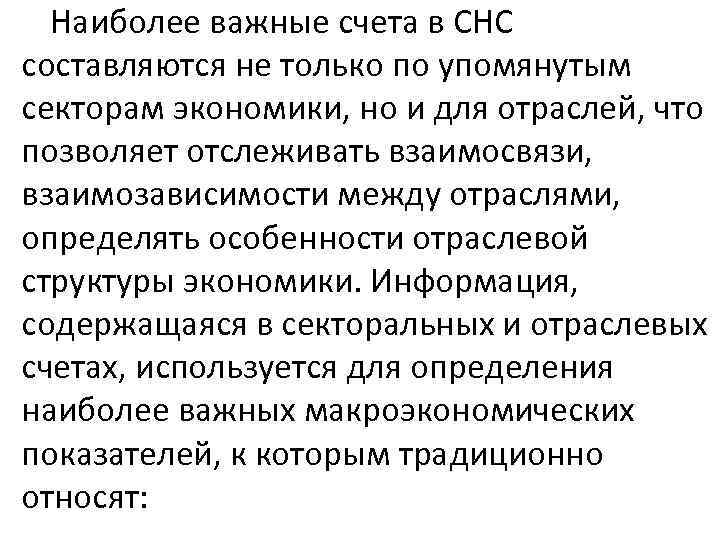 Наиболее важные счета в СНС составляются не только по упомянутым секторам экономики, но и для отраслей, что позволяет отслеживать взаимосвязи, взаимозависимости между отраслями, определять особенности отраслевой структуры экономики. Информация, содержащаяся в секторальных и отраслевых счетах, используется для определения наиболее важных макроэкономических показателей, к которым традиционно относят: